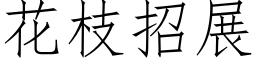 花枝招展